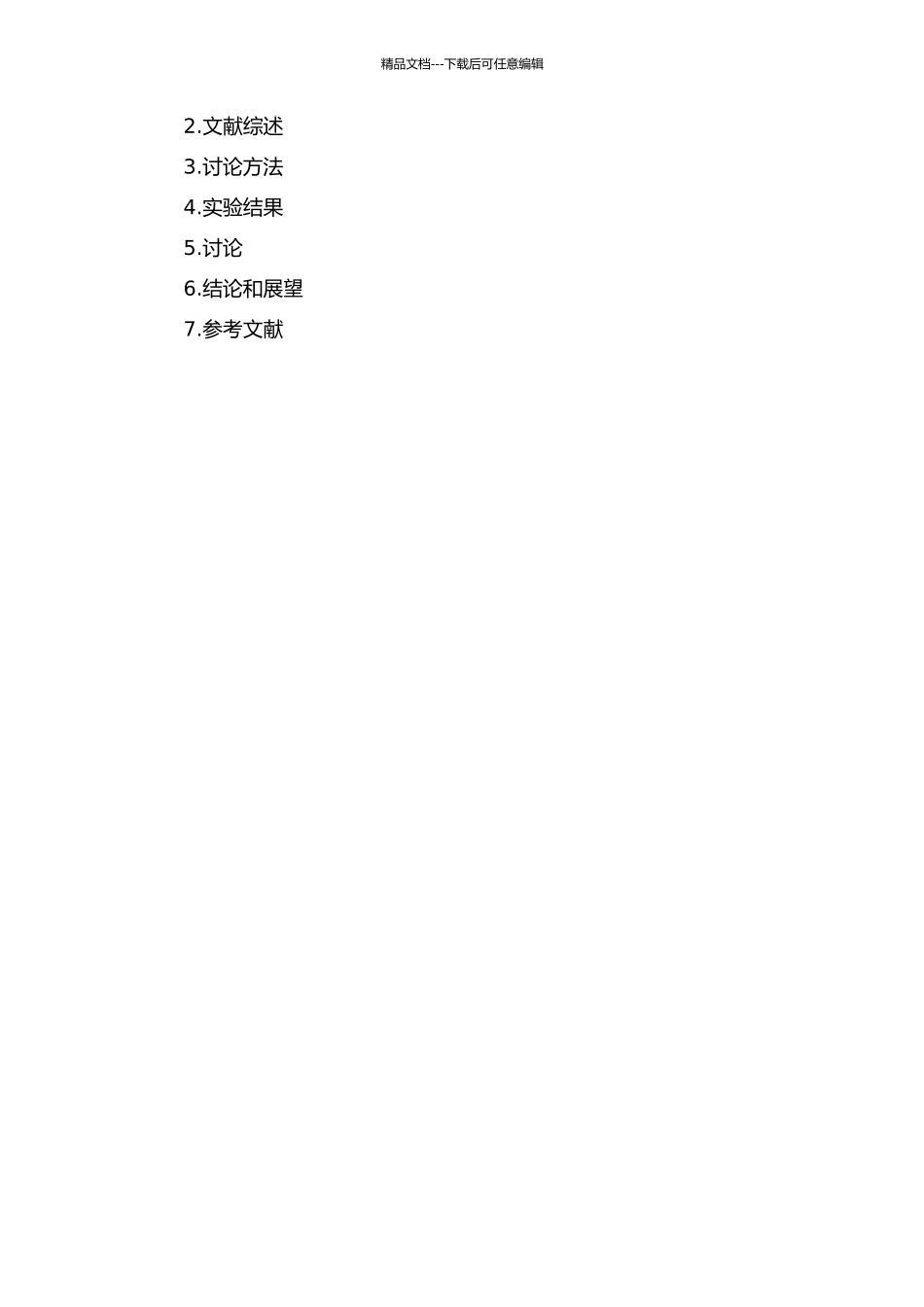 精品文档---下载后可任意编辑

2.文献综述

3.讨论方法

4.实验结果

5.讨论

6.结论和展望

7.参考文献